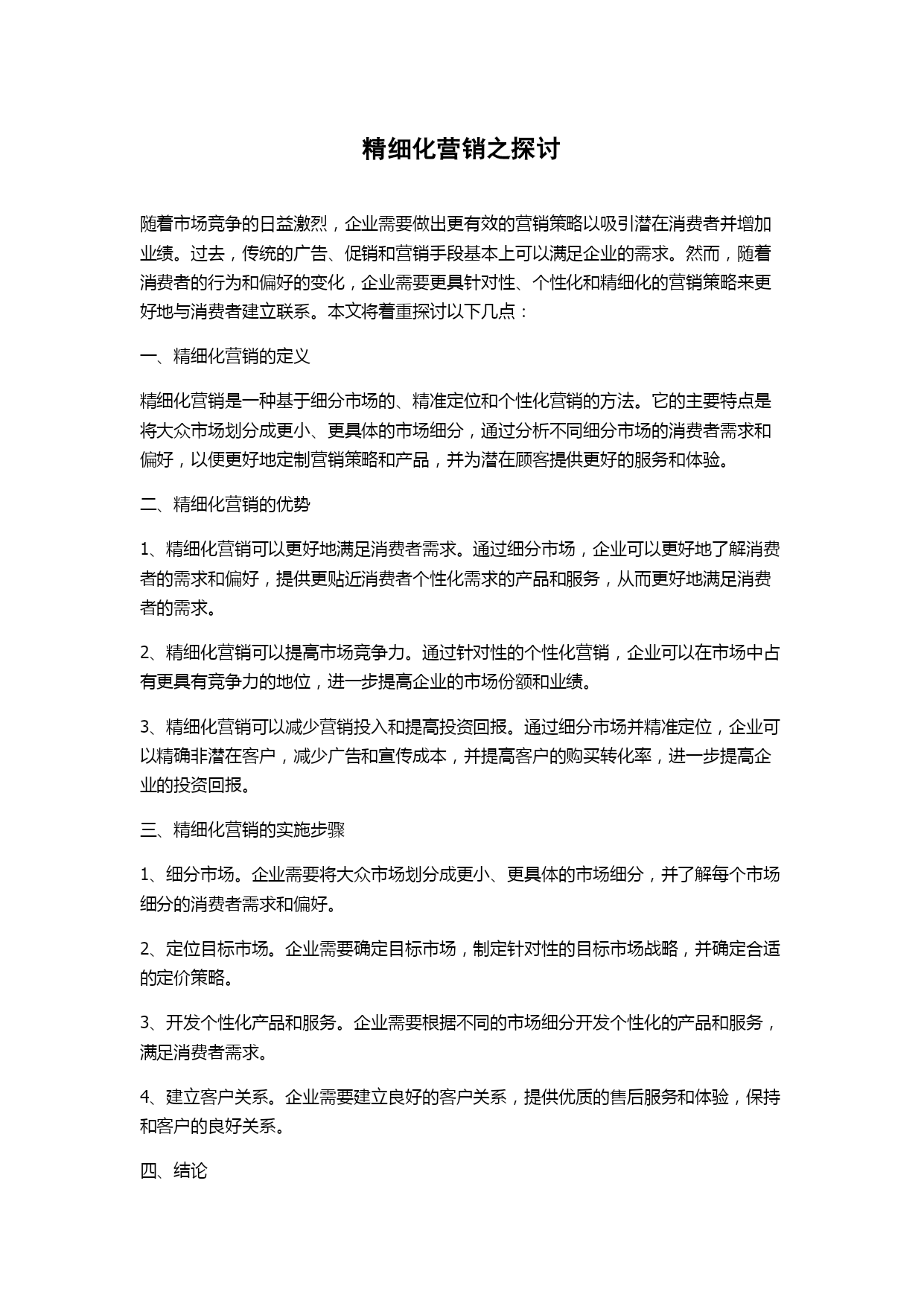 精细化营销之探讨

随着市场竞争的日益激烈，企业需要做出更有效的营销策略以吸引潜在消费者并增加业绩。过去，传统的广告、促销和营销手段基本上可以满足企业的需求。然而，随着消费者的行为和偏好的变化，企业需要更具针对性、个性化和精细化的营销策略来更好地与消费者建立联系。本文将着重探讨以下几点：

一、精细化营销的定义

精细化营销是一种基于细分市场的、精准定位和个性化营销的方法。它的主要特点是将大众市场划分成更小、更具体的市场细分，通过分析不同细分市场的消费者需求和偏好，以便更好地定制营销策略和产品，并为潜在顾客提供更好的服务和体验。

二、精细化营销的优势

1、精细化营销可以更好地满足消费者需求。通过细分市场，企业可以更好地了解消费者的需求和偏好，提供更贴近消费者个性化需求的产品和服务，从而更好地满足消费者的需求。

2、精细化营销可以提高市场竞争力。通过针对性的个性化营销，企业可以在市场中占有更具有竞争力的地位，进一步提高企业的市场份额和业绩。

3、精细化营销可以减少营销投入和提高投资回报。通过细分市场并精准定位，企业可以精确非潜在客户，减少广告和宣传成本，并提高客户的购买转化率，进一步提高企业的投资回报。

三、精细化营销的实施步骤

1、细分市场。企业需要将大众市场划分成更小、更具体的市场细分，并了解每个市场细分的消费者需求和偏好。

2、定位目标市场。企业需要确定目标市场，制定针对性的目标市场战略，并确定合适的定价策略。

3、开发个性化产品和服务。企业需要根据不同的市场细分开发个性化的产品和服务，满足消费者需求。

4、建立客户关系。企业需要建立良好的客户关系，提供优质的售后服务和体验，保持和客户的良好关系。

四、结论